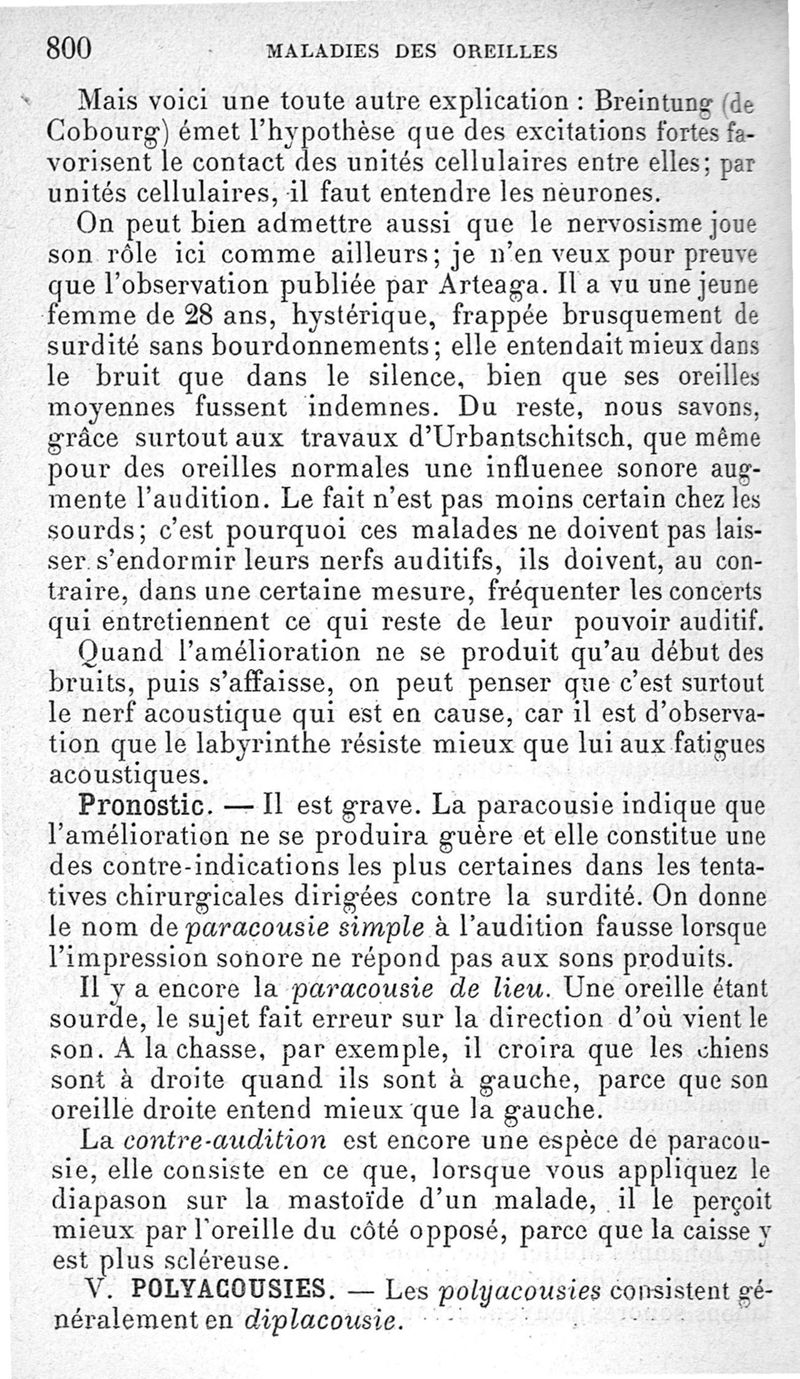 800 MALADIES DES OREILLES

Mais voici une toute autre explication : Breintung (de Cobourg) émet l'hypothèse que des excitations fortes favorisent le contact des unités cellulaires entre elles; par unités cellulaires, il faut entendre les neurones.

On peut bien admettre aussi que le nervosisme joue son rôle ici comme ailleurs; je n'en veux pour preuve que l'observation publiée par Arteaga. Il a vu une jeune femme de 28 ans, hystérique, frappée brusquement de surdité sans bourdonnements; elle entendait mieux dans le bruit que dans le silence, bien que ses oreilles moyennes fussent indemnes. Du reste, nous savons, grâce surtout aux travaux d'Urbantschitsch, que même pour des oreilles normales une influenee sonore augmente l'audition. Le fait n'est pas moins certain chez les sourds; c'est pourquoi ces malades ne doivent pas laisser s'endormir leurs nerfs auditifs, ils doivent, au contraire, dans une certaine mesure, fréquenter les concerts qui entretiennent ce qui reste de leur pouvoir auditif. Quand l'amélioration ne se produit qu'au début des bruits, puis s'affaisse, on peut penser que c'est surtout le nerf acoustique qui est en cause, car il est d'observation que le labyrinthe résiste mieux que lui aux fatigues acoustiques.

Pronostic. — Il est grave. La paracousie indique que l'amélioration ne se produira guère et elle constitue une des contre-indications les plus certaines dans les tentatives chirurgicales dirigées contre la surdité. On donne le nom de paracousie simple à l'audition fausse lorsque l'impression sonore ne répond pas aux sons produits.

Il y a encore la paracousie de lieu. Une oreille étant sourde, le sujet fait erreur sur la direction d'où vient le son. A la chasse, par exemple, il croira que les chiens sont à droite quand ils sont à gauche, parce que son oreille droite entend mieux que la gauche.

La contre-audition est encore une espèce de paracousie, elle consiste en ce que, lorsque vous appliquez le diapason sur la mastoïde d'un malade, il le perçoit mieux par l'oreille du côté opposé, parce que la caisse y est plus scléreuse.

V. POLYACOUSIES. — Les polyacousies consistent généralement en diplacousie.